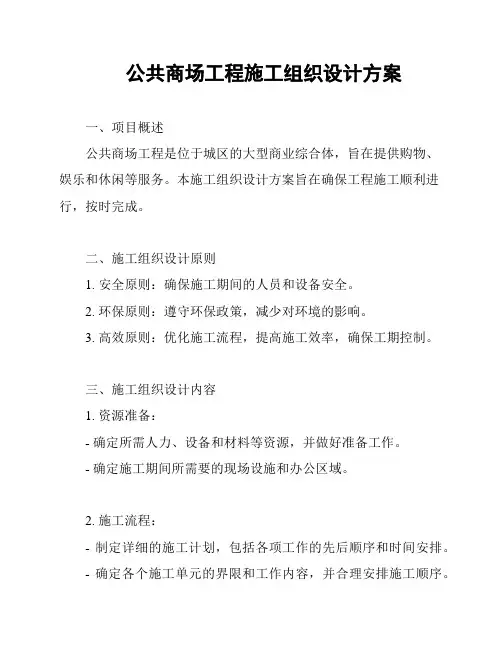 公共商场工程施工组织设计方案

一、项目概述

公共商场工程是位于城区的大型商业综合体，旨在提供购物、娱乐和休闲等服务。本施工组织设计方案旨在确保工程施工顺利进行，按时完成。

二、施工组织设计原则

1. 安全原则：确保施工期间的人员和设备安全。

2. 环保原则：遵守环保政策，减少对环境的影响。

3. 高效原则：优化施工流程，提高施工效率，确保工期控制。

三、施工组织设计内容

1. 资源准备：

- 确定所需人力、设备和材料等资源，并做好准备工作。

- 确定施工期间所需要的现场设施和办公区域。

2. 施工流程：

- 制定详细的施工计划，包括各项工作的先后顺序和时间安排。

- 确定各个施工单元的界限和工作内容，并合理安排施工顺序。